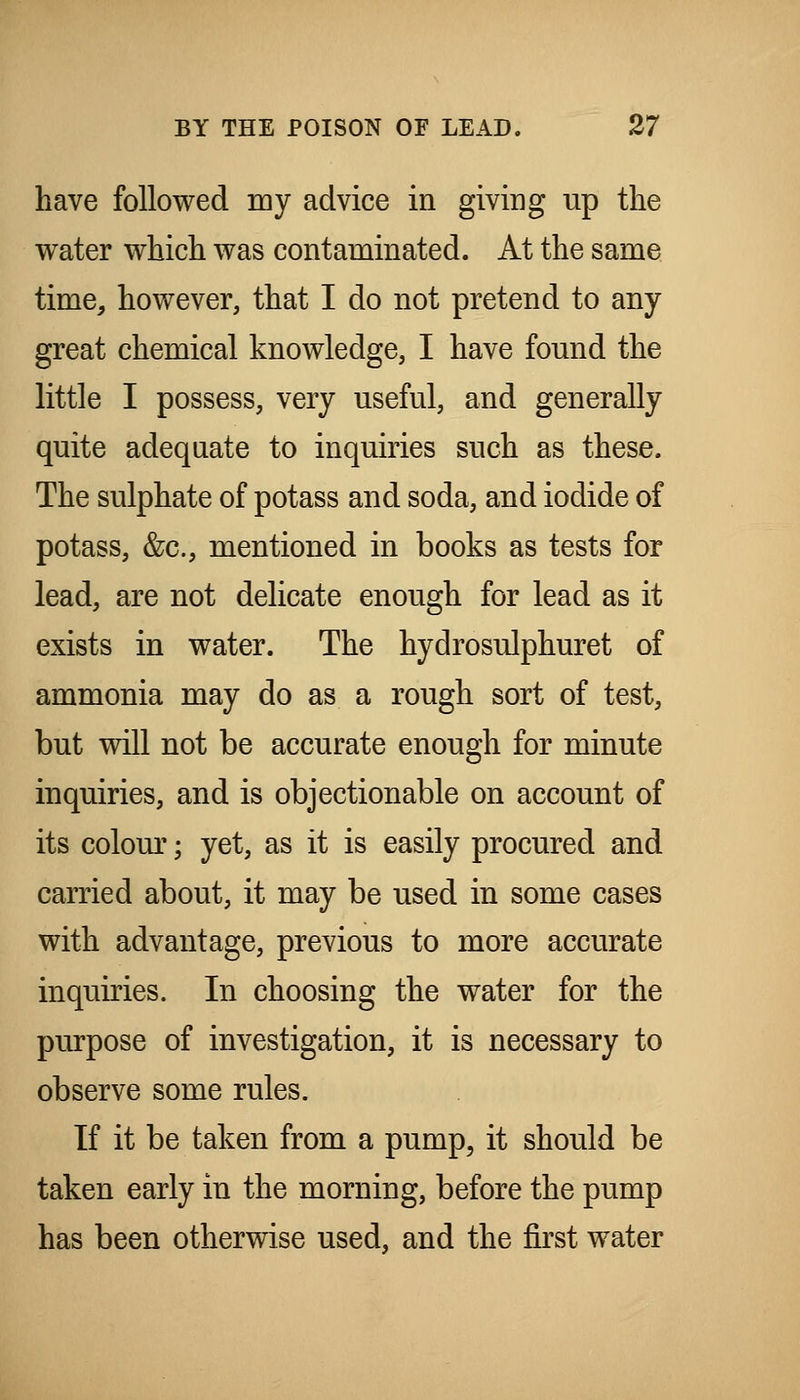 BY THE POISON OF LEAD. 27

have followed my advice in giving up the water which was contaminated. At the same time, however, that I do not pretend to any great chemical knowledge, I have found the little I possess, very useful, and generally quite adequate to inquiries such as these. The sulphate of potass and soda, and iodide of potass, &c., mentioned in books as tests for lead, are not delicate enough for lead as it exists in water. The hydrosulphuret of ammonia may do as a rough sort of test, but will not be accurate enough for minute inquiries, and is objectionable on account of its colour; yet, as it is easily procured and carried about, it may be used in some cases with advantage, previous to more accurate inquiries. In choosing the water for the purpose of investigation, it is necessary to observe some rules.

If it be taken from a pump, it should be taken early in the morning, before the pump has been otherwise used, and the first water